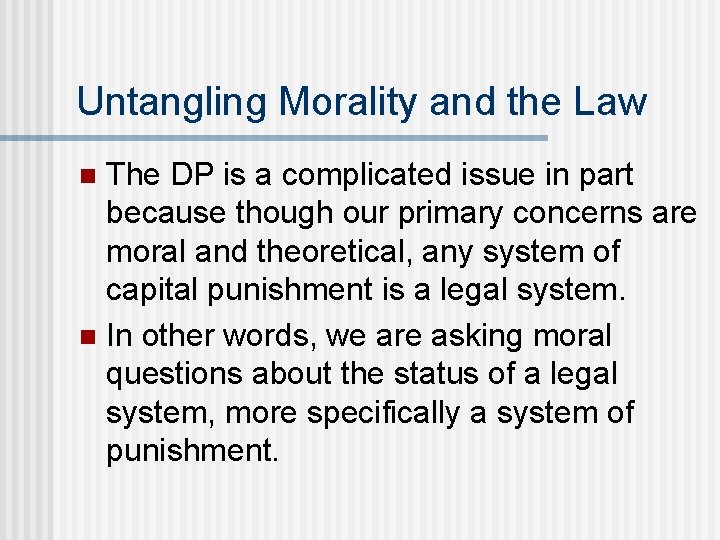 Untangling Morality and the Law

• The DP is a complicated issue in part because though our primary concerns are moral and theoretical, any system of capital punishment is a legal system.

• In other words, we are asking moral questions about the status of a legal system, more specifically a system of punishment.